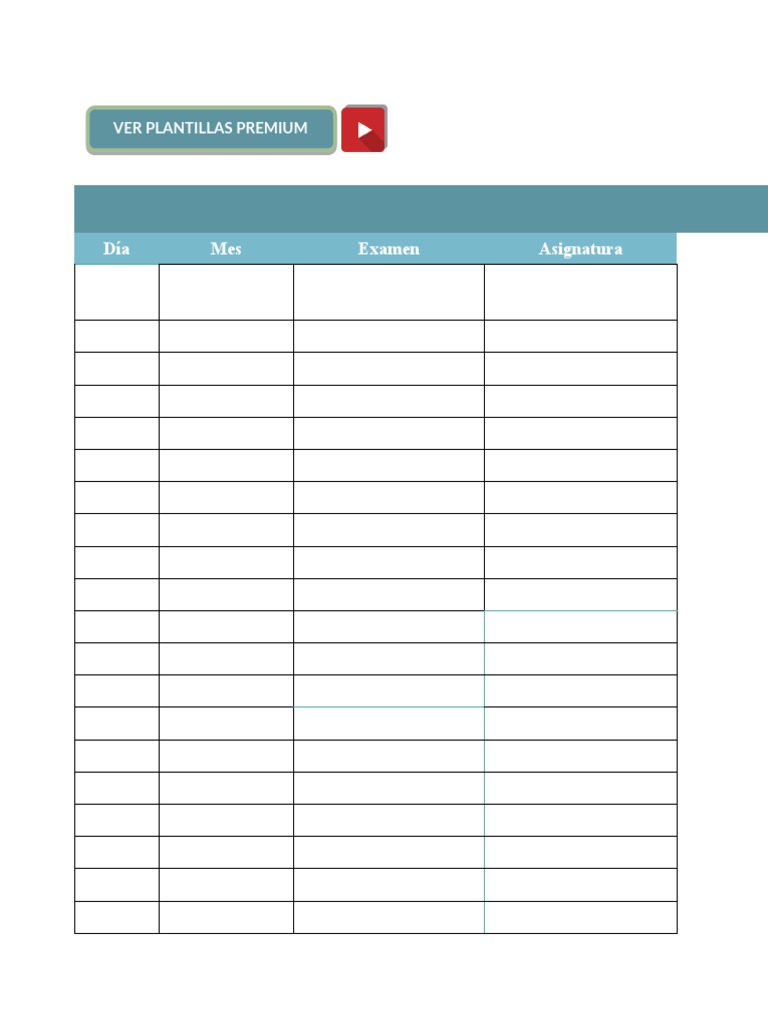 VER PLANTILLAS PREMIUM

| Día | Mes | Examen | Asignatura |
|---|---|---|---|
| | | | |
| | | | |
| | | | |
| | | | |
| | | | |
| | | | |
| | | | |
| | | | |
| | | | |
| | | | |
| | | | |
| | | | |
| | | | |
| | | | |
| | | | |
| | | | |
| | | | |
| | | | |
| | | | |
| | | | |